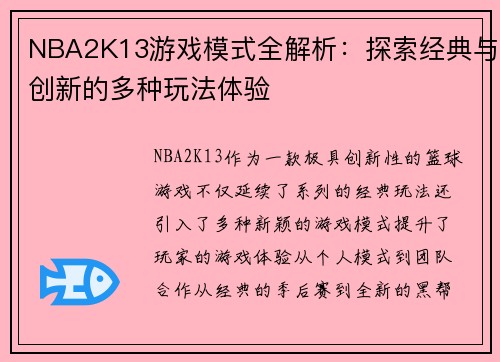 NBA2K13游戏模式全解析：探索经典与创新的多种玩法体验

NBA2K13作为一款极具创新性的篮球游戏不仅延续了系列的经典玩法还引入了多种新颖的游戏模式提升了玩家的游戏体验从个人模式到团队合作从经典的季后赛到全新的黑帮